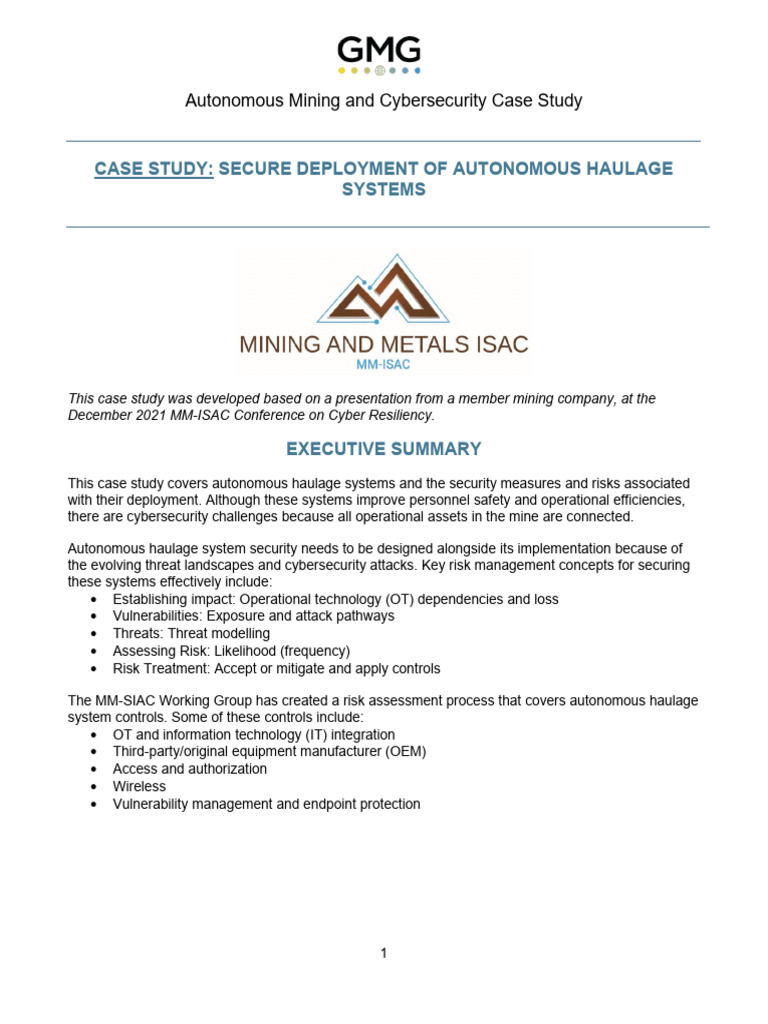 GMG

Autonomous Mining and Cybersecurity Case Study

CASE STUDY: SECURE DEPLOYMENT OF AUTONOMOUS HAULAGE SYSTEMS

MINING AND METALS ISAC
MM-ISAC

This case study was developed based on a presentation from a member mining company, at the December 2021 MM-ISAC Conference on Cyber Resiliency.

EXECUTIVE SUMMARY

This case study covers autonomous haulage systems and the security measures and risks associated with their deployment. Although these systems improve personnel safety and operational efficiencies, there are cybersecurity challenges because all operational assets in the mine are connected.

Autonomous haulage system security needs to be designed alongside its implementation because of the evolving threat landscapes and cybersecurity attacks. Key risk management concepts for securing these systems effectively include:
• Establishing impact: Operational technology (OT) dependencies and loss
• Vulnerabilities: Exposure and attack pathways
• Threats: Threat modelling
• Assessing Risk: Likelihood (frequency)
• Risk Treatment: Accept or mitigate and apply controls

The MM-SIAC Working Group has created a risk assessment process that covers autonomous haulage system controls. Some of these controls include:
• OT and information technology (IT) integration
• Third-party/original equipment manufacturer (OEM)
• Access and authorization
• Wireless
• Vulnerability management and endpoint protection

1